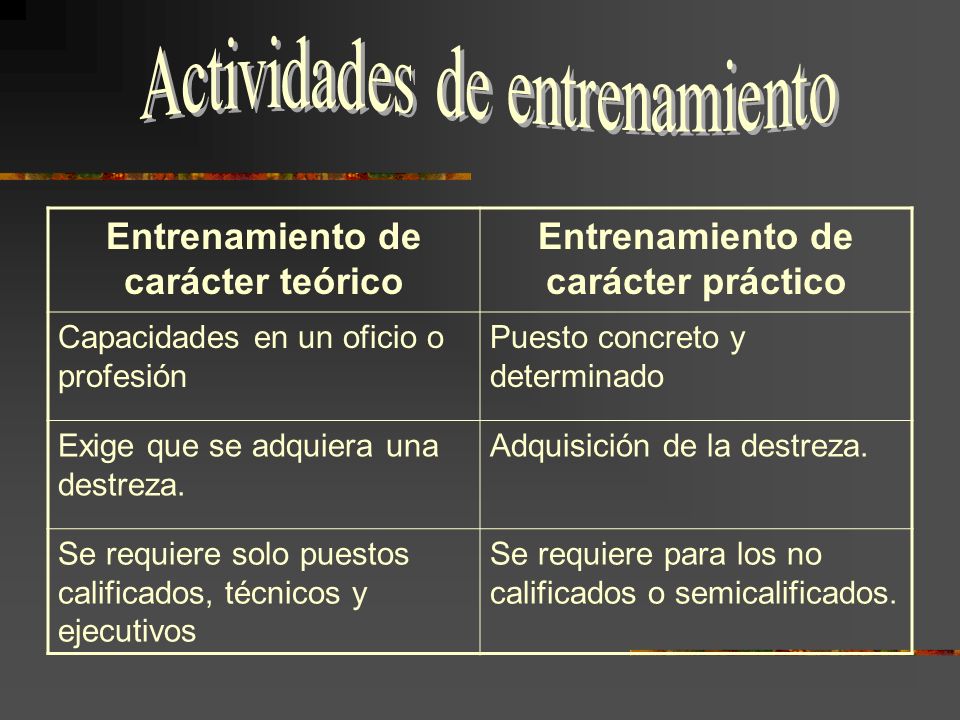 Actividades de entrenamiento

| Entrenamiento de carácter teórico | Entrenamiento de carácter práctico |
|---|---|
| Capacidades en un oficio o profesión | Puesto concreto y determinado |
| Exige que se adquiera una destreza. | Adquisición de la destreza. |
| Se requiere solo puestos calificados, técnicos y ejecutivos | Se requiere para los no calificados o semicalificados. |